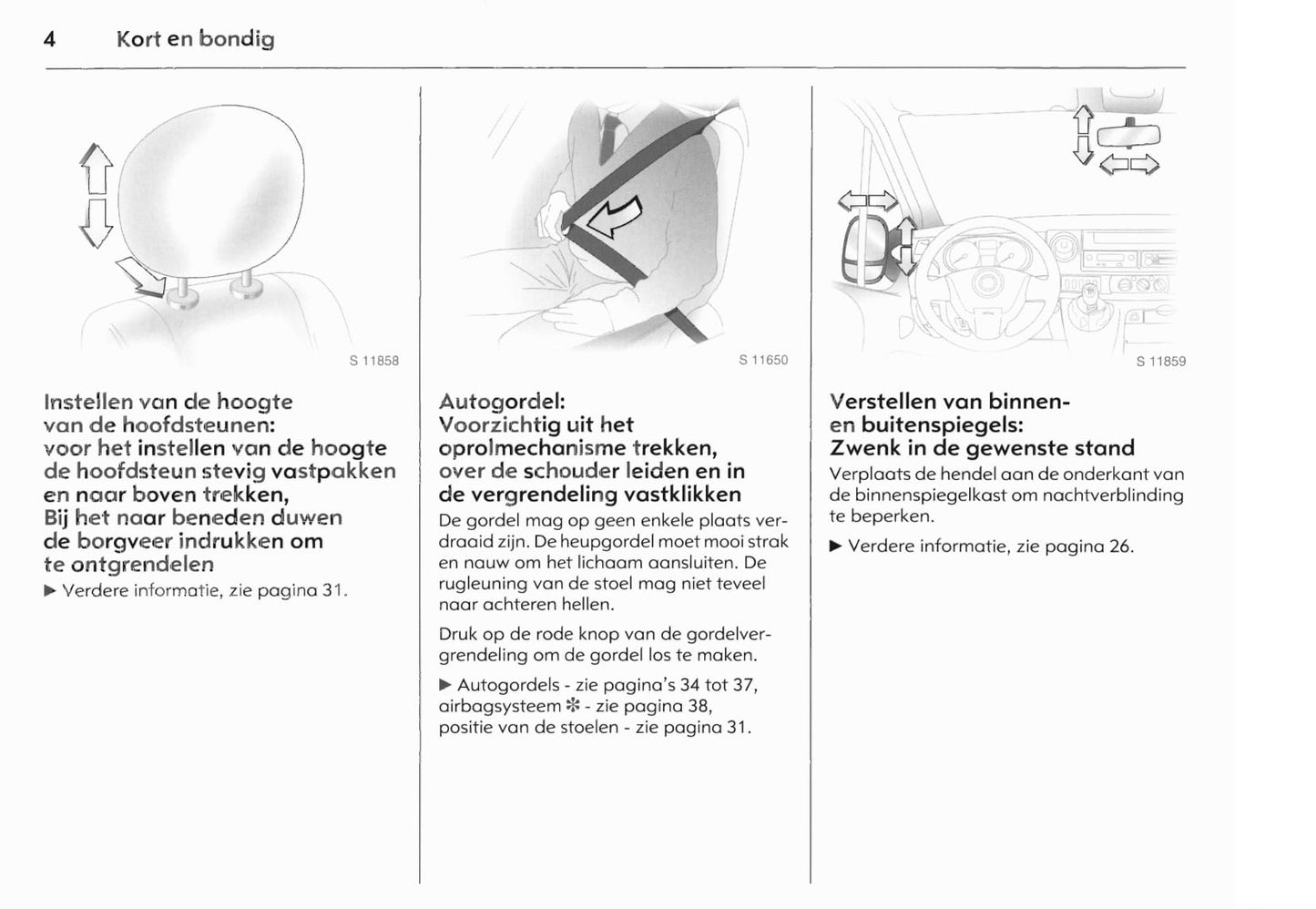 4 Kort en bondig

S 11858

Instellen van de hoogte van de hoofdsteunen: voor het instellen van de hoogte de hoofdsteun stevig vastpakken en naar boven trekken, Bij het naar beneden duwen de borgveer indrukken om te ontgrendelen

▶ Verdere informatie, zie pagina 31.

S 11650

Autogordel: Voorzichtig uit het oprolmechanisme trekken, over de schouder leiden en in de vergrendeling vastklikken

De gordel mag op geen enkele plaats verdraaid zijn. De heupgordel moet mooi strak en nauw om het lichaam aansluiten. De rugleuning van de stoel mag niet teveel naar achteren hellen.

Druk op de rode knop van de gordelvergrendeling om de gordel los te maken.

▶ Autogordels - zie pagina's 34 tot 37, airbagsysteem ✻ - zie pagina 38, positie van de stoelen - zie pagina 31.

S 11859

Verstellen van binnen- en buitenspiegels: Zwenk in de gewenste stand

Verplaats de hendel aan de onderkant van de binnenspiegelkast om nachtverblinding te beperken.

▶ Verdere informatie, zie pagina 26.